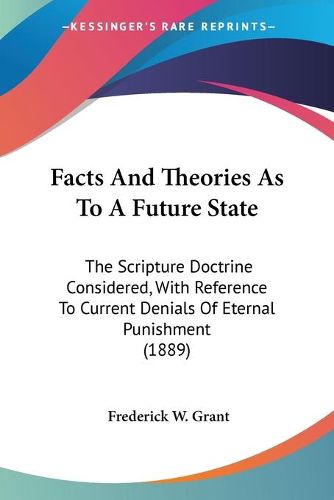 —KESSINGER'S RARE REPRINTS—

Facts And Theories As To A Future State

The Scripture Doctrine Considered, With Reference To Current Denials Of Eternal Punishment (1889)

Frederick W. Grant